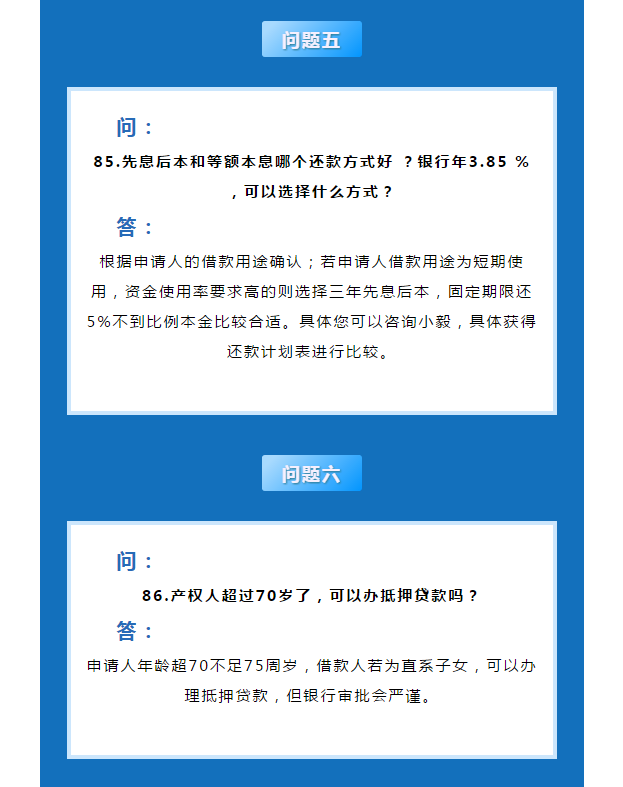 问题五

问：

85.先息后本和等额本息哪个还款方式好 ？银行年3.85 % ，可以选择什么方式？

答：

根据申请人的借款用途确认；若申请人借款用途为短期使用，资金使用率要求高的则选择三年先息后本，固定期限还5%不到比例本金比较合适。具体您可以咨询小毅，具体获得还款计划表进行比较。

问题六

问：

86.产权人超过70岁了，可以办抵押贷款吗？

答：

申请人年龄超70不足75周岁，借款人若为直系子女，可以办理抵押贷款，但银行审批会严谨。